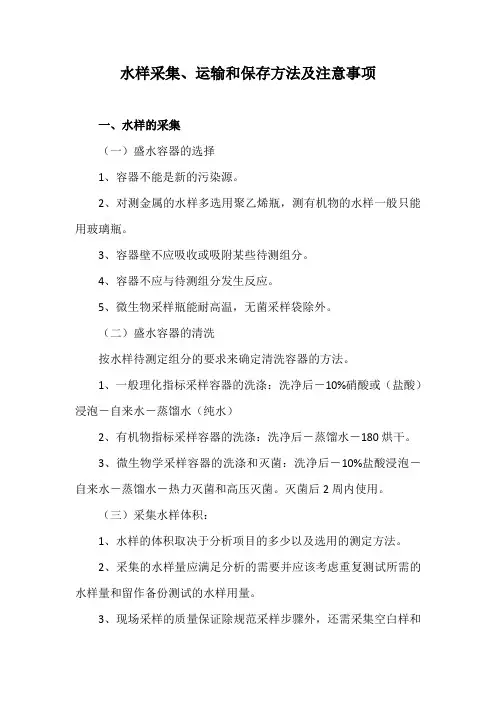 水样采集、运输和保存方法及注意事项

一、水样的采集

（一）盛水容器的选择

1、容器不能是新的污染源。

2、对测金属的水样多选用聚乙烯瓶，测有机物的水样一般只能用玻璃瓶。

3、容器壁不应吸收或吸附某些待测组分。

4、容器不应与待测组分发生反应。

5、微生物采样瓶能耐高温，无菌采样袋除外。

（二）盛水容器的清洗

按水样待测定组分的要求来确定清洗容器的方法。

1、一般理化指标采样容器的洗涤：洗净后－10%硝酸或（盐酸）浸泡－自来水－蒸馏水（纯水）

2、有机物指标采样容器的洗涤：洗净后－蒸馏水－180 烘干。

3、微生物学采样容器的洗涤和灭菌：洗净后－10%盐酸浸泡－自来水－蒸馏水－热力灭菌和高压灭菌。灭菌后 2 周内使用。

（三）采集水样体积：

1、水样的体积取决于分析项目的多少以及选用的测定方法。

2、采集的水样量应满足分析的需要并应该考虑重复测试所需的水样量和留作备份测试的水样用量。

3、现场采样的质量保证除规范采样步骤外，还需采集空白样和